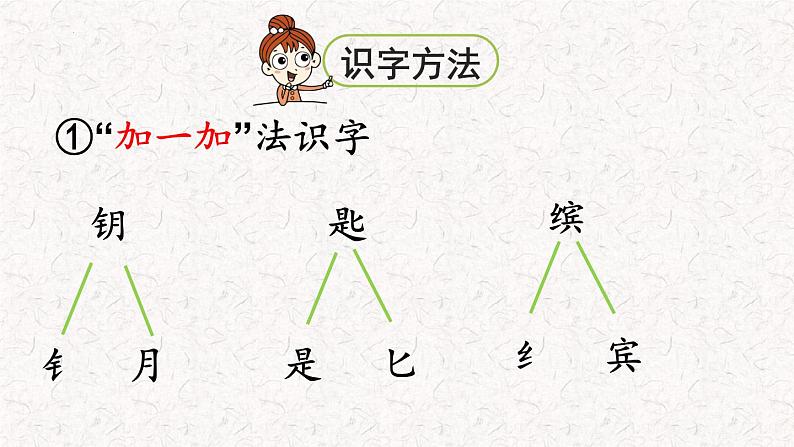 识字方法

①“加一加”法识字

钥

钅 月

匙

是 匕

缤

纟 宾